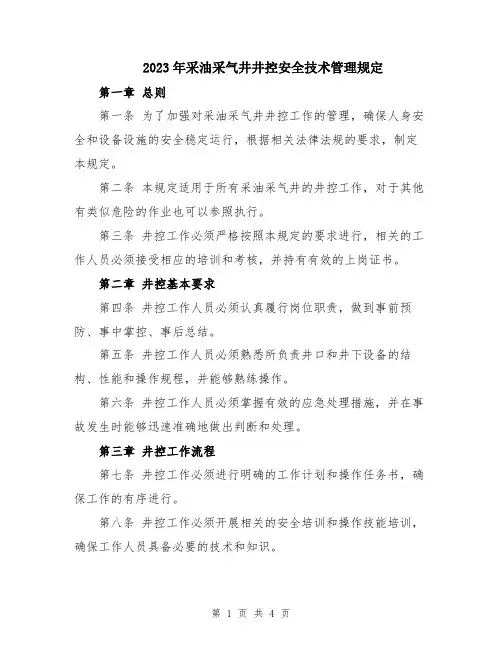 2023年采油采气井井控安全技术管理规定

第一章 总则

第一条 为了加强对采油采气井井控工作的管理，确保人身安全和设备设施的安全稳定运行，根据相关法律法规的要求，制定本规定。

第二条 本规定适用于所有采油采气井的井控工作，对于其他有类似危险的作业也可以参照执行。

第三条 井控工作必须严格按照本规定的要求进行，相关的工作人员必须接受相应的培训和考核，并持有有效的上岗证书。

第二章 井控基本要求

第四条 井控工作人员必须认真履行岗位职责，做到事前预防、事中掌控、事后总结。

第五条 井控工作人员必须熟悉所负责井口和井下设备的结构、性能和操作规程，并能够熟练操作。

第六条 井控工作人员必须掌握有效的应急处理措施，并在事故发生时能够迅速准确地做出判断和处理。

第三章 井控工作流程

第七条 井控工作必须进行明确的工作计划和操作任务书，确保工作的有序进行。

第八条 井控工作必须开展相关的安全培训和操作技能培训，确保工作人员具备必要的技术和知识。

第 1 页 共 4 页